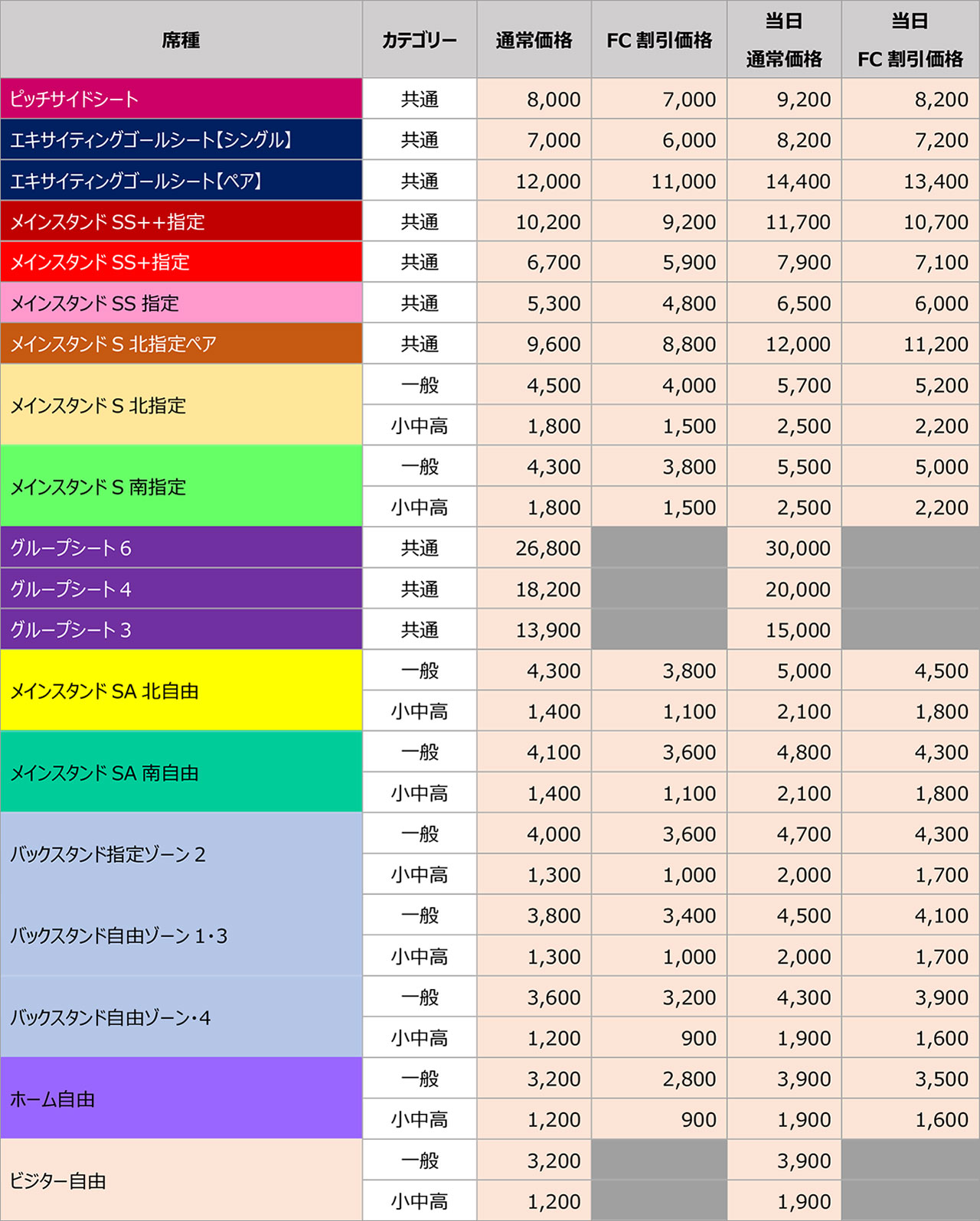 | 席種 | カテゴリー | 通常価格 | FC 割引価格 | 当日 通常価格 | 当日 FC 割引価格 |
|---|---|---|---|---|---|
| ピッチサイドシート | 共通 | 8,000 | 7,000 | 9,200 | 8,200 |
| エキサイティングゴールシート【シングル】 | 共通 | 7,000 | 6,000 | 8,200 | 7,200 |
| エキサイティングゴールシート【ペア】 | 共通 | 12,000 | 11,000 | 14,400 | 13,400 |
| メインスタンド SS++指定 | 共通 | 10,200 | 9,200 | 11,700 | 10,700 |
| メインスタンド SS+指定 | 共通 | 6,700 | 5,900 | 7,900 | 7,100 |
| メインスタンド SS 指定 | 共通 | 5,300 | 4,800 | 6,500 | 6,000 |
| メインスタンド S 北指定ペア | 共通 | 9,600 | 8,800 | 12,000 | 11,200 |
| メインスタンド S 北指定 | 一般 | 4,500 | 4,000 | 5,700 | 5,200 |
| | 小中高 | 1,800 | 1,500 | 2,500 | 2,200 |
| メインスタンド S 南指定 | 一般 | 4,300 | 3,800 | 5,500 | 5,000 |
| | 小中高 | 1,800 | 1,500 | 2,500 | 2,200 |
| グループシート 6 | 共通 | 26,800 | | 30,000 | |
| グループシート 4 | 共通 | 18,200 | | 20,000 | |
| グループシート 3 | 共通 | 13,900 | | 15,000 | |
| メインスタンド SA 北自由 | 一般 | 4,300 | 3,800 | 5,000 | 4,500 |
| | 小中高 | 1,400 | 1,100 | 2,100 | 1,800 |
| メインスタンド SA 南自由 | 一般 | 4,100 | 3,600 | 4,800 | 4,300 |
| | 小中高 | 1,400 | 1,100 | 2,100 | 1,800 |
| バックスタンド指定ゾーン 2 | 一般 | 4,000 | 3,600 | 4,700 | 4,300 |
| | 小中高 | 1,300 | 1,000 | 2,000 | 1,700 |
| バックスタンド自由ゾーン 1・3 | 一般 | 3,800 | 3,400 | 4,500 | 4,100 |
| | 小中高 | 1,300 | 1,000 | 2,000 | 1,700 |
| バックスタンド自由ゾーン・4 | 一般 | 3,600 | 3,200 | 4,300 | 3,900 |
| | 小中高 | 1,200 | 900 | 1,900 | 1,600 |
| ホーム自由 | 一般 | 3,200 | 2,800 | 3,900 | 3,500 |
| | 小中高 | 1,200 | 900 | 1,900 | 1,600 |
| ビジター自由 | 一般 | 3,200 | | 3,900 | |
| | 小中高 | 1,200 | | 1,900 | |